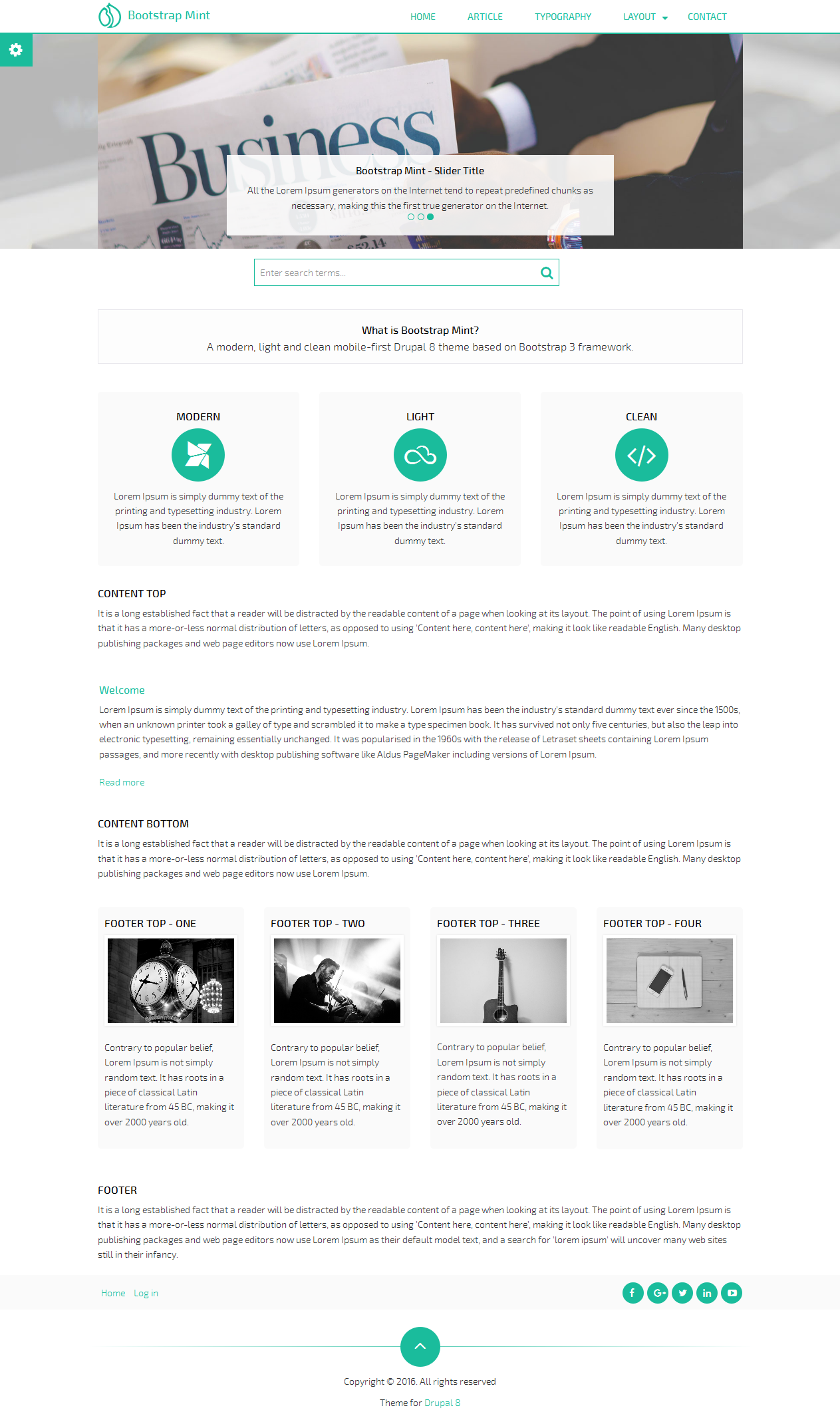 Bootstrap Mint

HOME ARTICLE TYPOGRAPHY LAYOUT CONTACT

Business

Bootstrap Mint - Slider Title

All the Lorem Ipsum generators on the Internet tend to repeat predefined chunks as necessary, making this the first true generator on the Internet.

Enter search terms...

What is Bootstrap Mint?

A modern, light and clean mobile-first Drupal 8 theme based on Bootstrap 3 framework.

MODERN

Lorem Ipsum is simply dummy text of the printing and typesetting industry. Lorem Ipsum has been the industry's standard dummy text.

LIGHT

Lorem Ipsum is simply dummy text of the printing and typesetting industry. Lorem Ipsum has been the industry's standard dummy text.

CLEAN

Lorem Ipsum is simply dummy text of the printing and typesetting industry. Lorem Ipsum has been the industry's standard dummy text.

CONTENT TOP

It is a long established fact that a reader will be distracted by the readable content of a page when looking at its layout. The point of using Lorem Ipsum is that it has a more-or-less normal distribution of letters, as opposed to using 'Content here, content here', making it look like readable English. Many desktop publishing packages and web page editors now use Lorem Ipsum.

Welcome

Lorem Ipsum is simply dummy text of the printing and typesetting industry. Lorem Ipsum has been the industry's standard dummy text ever since the 1500s, when an unknown printer took a galley of type and scrambled it to make a type specimen book. It has survived not only five centuries, but also the leap into electronic typesetting, remaining essentially unchanged. It was popularised in the 1960s with the release of Letraset sheets containing Lorem Ipsum passages, and more recently with desktop publishing software like Aldus PageMaker including versions of Lorem Ipsum.

Read more

CONTENT BOTTOM

It is a long established fact that a reader will be distracted by the readable content of a page when looking at its layout. The point of using Lorem Ipsum is that it has a more-or-less normal distribution of letters, as opposed to using 'Content here, content here', making it look like readable English. Many desktop publishing packages and web page editors now use Lorem Ipsum.

FOOTER TOP - ONE

Contrary to popular belief, Lorem Ipsum is not simply random text. It has roots in a piece of classical Latin literature from 45 BC, making it over 2000 years old.

FOOTER TOP - TWO

Contrary to popular belief, Lorem Ipsum is not simply random text. It has roots in a piece of classical Latin literature from 45 BC, making it over 2000 years old.

FOOTER TOP - THREE

Contrary to popular belief, Lorem Ipsum is not simply random text. It has roots in a piece of classical Latin literature from 45 BC, making it over 2000 years old.

FOOTER TOP - FOUR

Contrary to popular belief, Lorem Ipsum is not simply random text. It has roots in a piece of classical Latin literature from 45 BC, making it over 2000 years old.

FOOTER

It is a long established fact that a reader will be distracted by the readable content of a page when looking at its layout. The point of using Lorem Ipsum is that it has a more-or-less normal distribution of letters, as opposed to using 'Content here, content here', making it look like readable English. Many desktop publishing packages and web page editors now use Lorem Ipsum as their default model text, and a search for 'lorem ipsum' will uncover many web sites still in their infancy.

Home Log in

Copyright © 2016. All rights reserved

Theme for Drupal 8